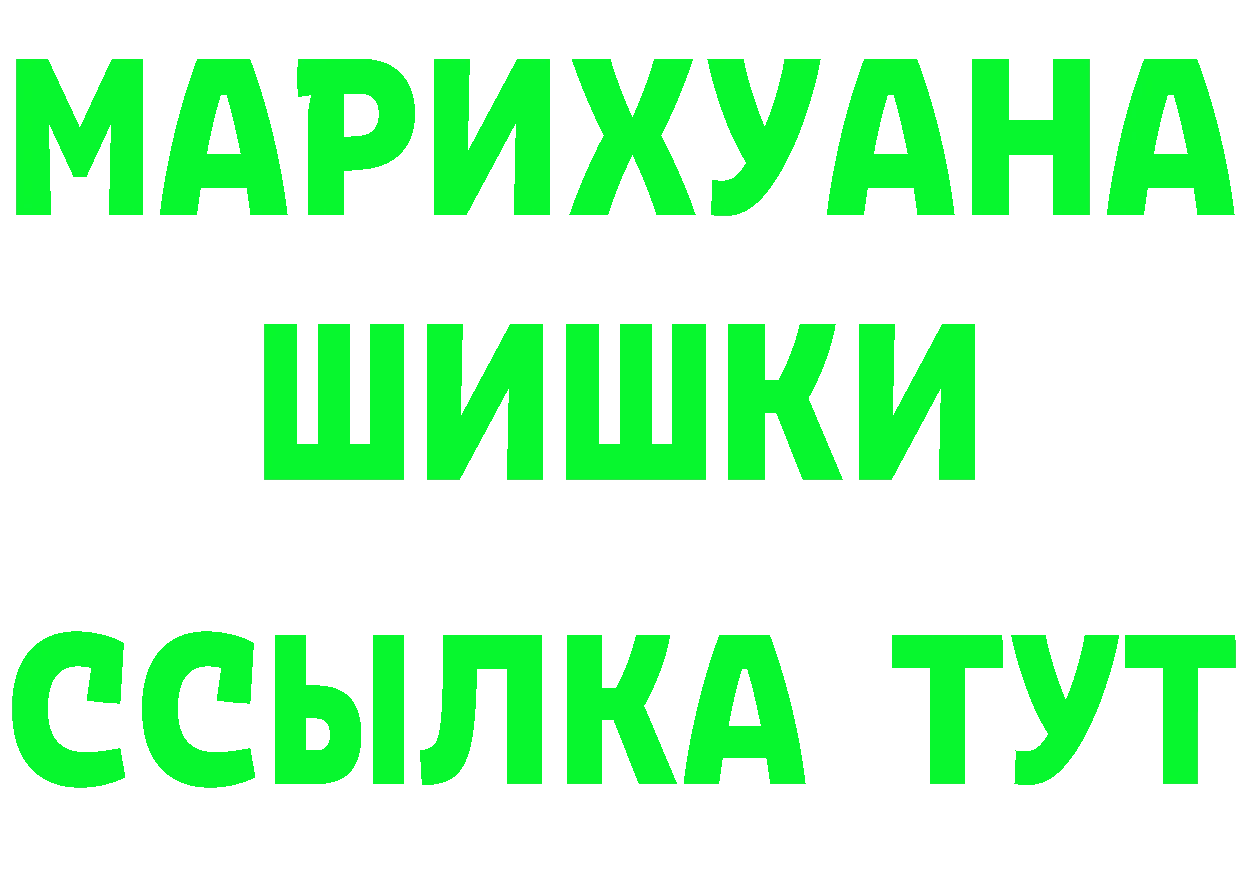 МАРИХУАНА
ШИШКИ
ССЫЛКА ТУТ